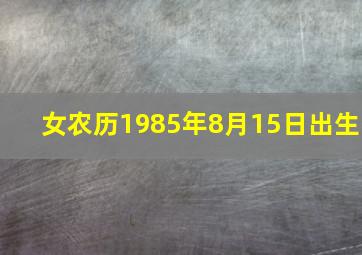 女农历1985年8月15日出生